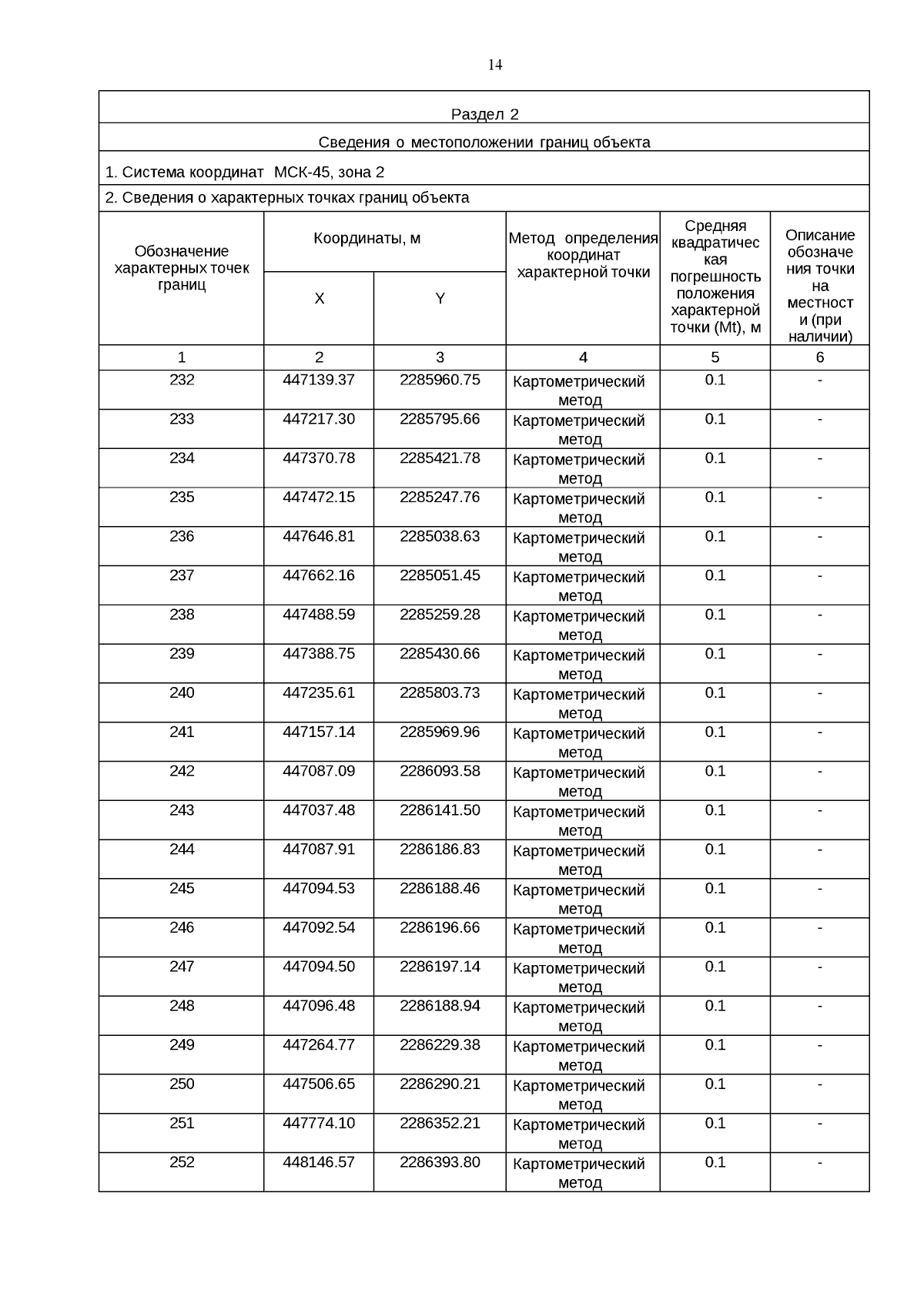 14

Раздел 2

Сведения о местоположении границ объекта

1. Система координат МСК-45, зона 2

2. Сведения о характерных точках границ объекта

| Обозначение характерных точек границ | Координаты, м X | Координаты, м Y | Метод определения координат характерной точки | Средняя квадратическая погрешность положения характерной точки (Mt), м | Описание обозначения точки на местности (при наличии) |
|---|---|---|---|---|---|
| 1 | 2 | 3 | 4 | 5 | 6 |
| 232 | 447139.37 | 2285960.75 | Картометрический метод | 0.1 | - |
| 233 | 447217.30 | 2285795.66 | Картометрический метод | 0.1 | - |
| 234 | 447370.78 | 2285421.78 | Картометрический метод | 0.1 | - |
| 235 | 447472.15 | 2285247.76 | Картометрический метод | 0.1 | - |
| 236 | 447646.81 | 2285038.63 | Картометрический метод | 0.1 | - |
| 237 | 447662.16 | 2285051.45 | Картометрический метод | 0.1 | - |
| 238 | 447488.59 | 2285259.28 | Картометрический метод | 0.1 | - |
| 239 | 447388.75 | 2285430.66 | Картометрический метод | 0.1 | - |
| 240 | 447235.61 | 2285803.73 | Картометрический метод | 0.1 | - |
| 241 | 447157.14 | 2285969.96 | Картометрический метод | 0.1 | - |
| 242 | 447087.09 | 2286093.58 | Картометрический метод | 0.1 | - |
| 243 | 447037.48 | 2286141.50 | Картометрический метод | 0.1 | - |
| 244 | 447087.91 | 2286186.83 | Картометрический метод | 0.1 | - |
| 245 | 447094.53 | 2286188.46 | Картометрический метод | 0.1 | - |
| 246 | 447092.54 | 2286196.66 | Картометрический метод | 0.1 | - |
| 247 | 447094.50 | 2286197.14 | Картометрический метод | 0.1 | - |
| 248 | 447096.48 | 2286188.94 | Картометрический метод | 0.1 | - |
| 249 | 447264.77 | 2286229.38 | Картометрический метод | 0.1 | - |
| 250 | 447506.65 | 2286290.21 | Картометрический метод | 0.1 | - |
| 251 | 447774.10 | 2286352.21 | Картометрический метод | 0.1 | - |
| 252 | 448146.57 | 2286393.80 | Картометрический метод | 0.1 | - |